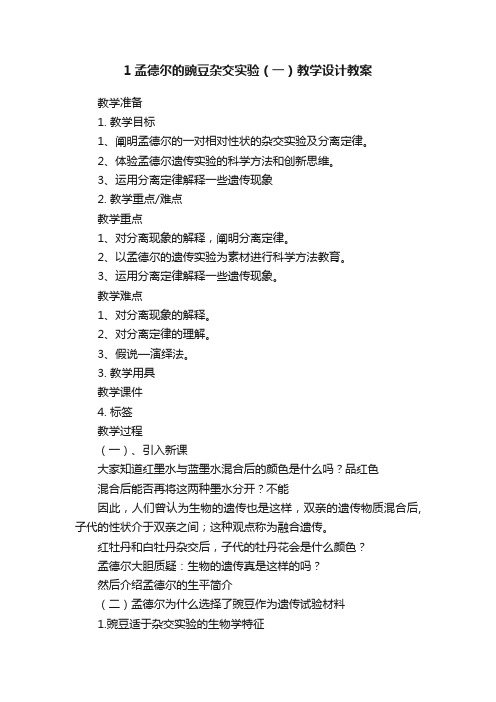 1 孟德尔的豌豆杂交实验（一）教学设计教案

教学准备

1. 教学目标

1、阐明孟德尔的一对相对性状的杂交实验及分离定律。

2、体验孟德尔遗传实验的科学方法和创新思维。

3、运用分离定律解释一些遗传现象

2. 教学重点/难点

教学重点

1、对分离现象的解释，阐明分离定律。

2、以孟德尔的遗传实验为素材进行科学方法教育。

3、运用分离定律解释一些遗传现象。

教学难点

1、对分离现象的解释。

2、对分离定律的理解。

3、假说—演绎法。

3. 教学用具

教学课件

4. 标签

教学过程

（一）、引入新课

大家知道红墨水与蓝墨水混合后的颜色是什么吗？品红色

混合后能否再将这两种墨水分开？不能

因此，人们曾认为生物的遗传也是这样，双亲的遗传物质混合后,子代的性状介于双亲之间；这种观点称为融合遗传。

红牡丹和白牡丹杂交后，子代的牡丹花会是什么颜色？

孟德尔大胆质疑：生物的遗传真是这样的吗？

然后介绍孟德尔的生平简介

（二）孟德尔为什么选择了豌豆作为遗传试验材料

1.豌豆适于杂交实验的生物学特征